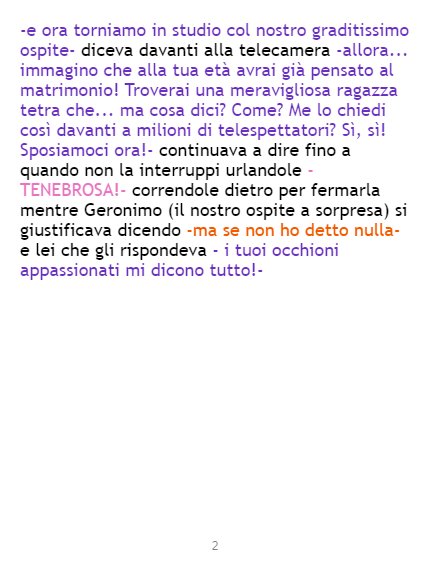 -e ora torniamo in studio col nostro graditissimo ospite- diceva davanti alla telecamera -allora... immagino che alla tua età avrai già pensato al matrimonio! Troverai una meravigliosa ragazza tetra che... ma cosa dici? Come? Me lo chiedi così davanti a milioni di telespettatori? Sì, sì! Sposiamoci ora!- continuava a dire fino a quando non la interruppi urlandole -TENEBROSA!- correndole dietro per fermarla mentre Geronimo (il nostro ospite a sorpresa) si giustificava dicendo -ma se non ho detto nulla- e lei che gli rispondeva - i tuoi occhioni appassionati mi dicono tutto!-

2